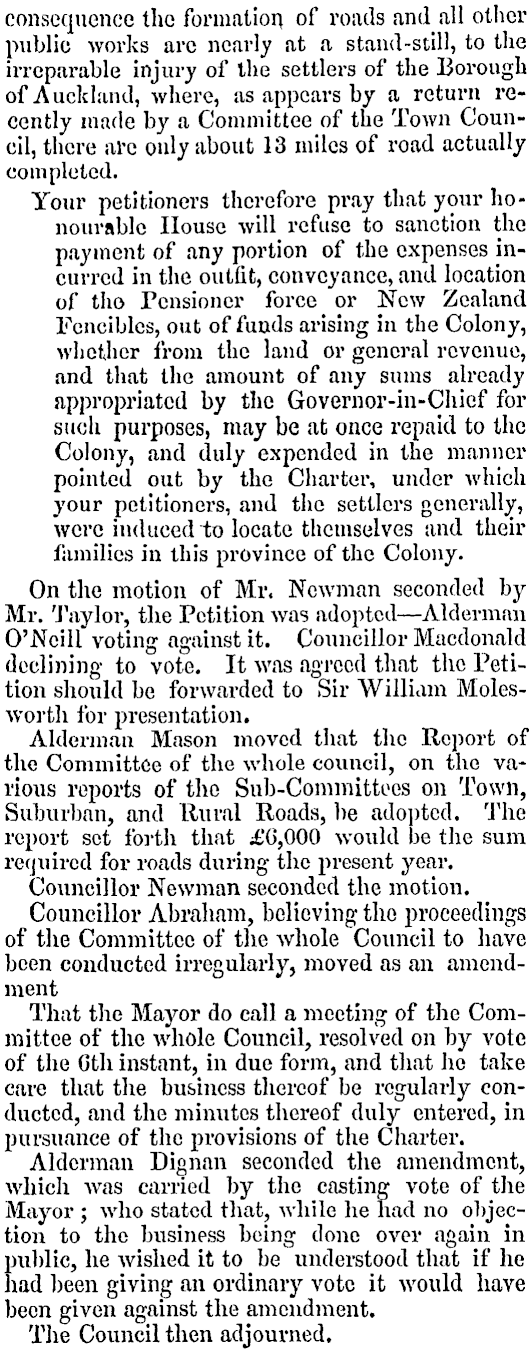 consequence the formation of roads and all other public works are nearly at a stand-still, to the irreparable injury of the settlers of the Borough of Auckland, where, as appears by a return recently made by a Committee of the Town Council, there are only about 13 miles of road actually completed.

Your petitioners therefore pray that your honourable House will refuse to sanction the payment of any portion of the expenses incurred in the outfit, conveyance, and location of the Pensioner force or New Zealand Fencibles, out of funds arising in the Colony, whether from the land or general revenue, and that the amount of any sums already appropriated by the Governor-in-Chief for such purposes, may be at once repaid to the Colony, and duly expended in the manner pointed out by the Charter, under which your petitioners, and the settlers generally, were induced to locate themselves and their families in this province of the Colony.

On the motion of Mr. Newman seconded by Mr. Taylor, the Petition was adopted—Alderman O'Neill voting against it. Councillor Macdonald declining to vote. It was agreed that the Petition should be forwarded to Sir William Molesworth for presentation.

Alderman Mason moved that the Report of the Committee of the whole council, on the various reports of the Sub-Committees on Town, Suburban, and Rural Roads, be adopted. The report set forth that £6,000 would be the sum required for roads during the present year.

Councillor Newman seconded the motion.

Councillor Abraham, believing the proceedings of the Committee of the whole Council to have been conducted irregularly, moved as an amendment

That the Mayor do call a meeting of the Committee of the whole Council, resolved on by vote of the 6th instant, in due form, and that he take care that the business thereof be regularly conducted, and the minutes thereof duly entered, in pursuance of the provisions of the Charter.

Alderman Dignan seconded the amendment, which was carried by the casting vote of the Mayor; who stated that, while he had no objection to the business being done over again in public, he wished it to be understood that if he had been giving an ordinary vote it would have been given against the amendment.

The Council then adjourned.